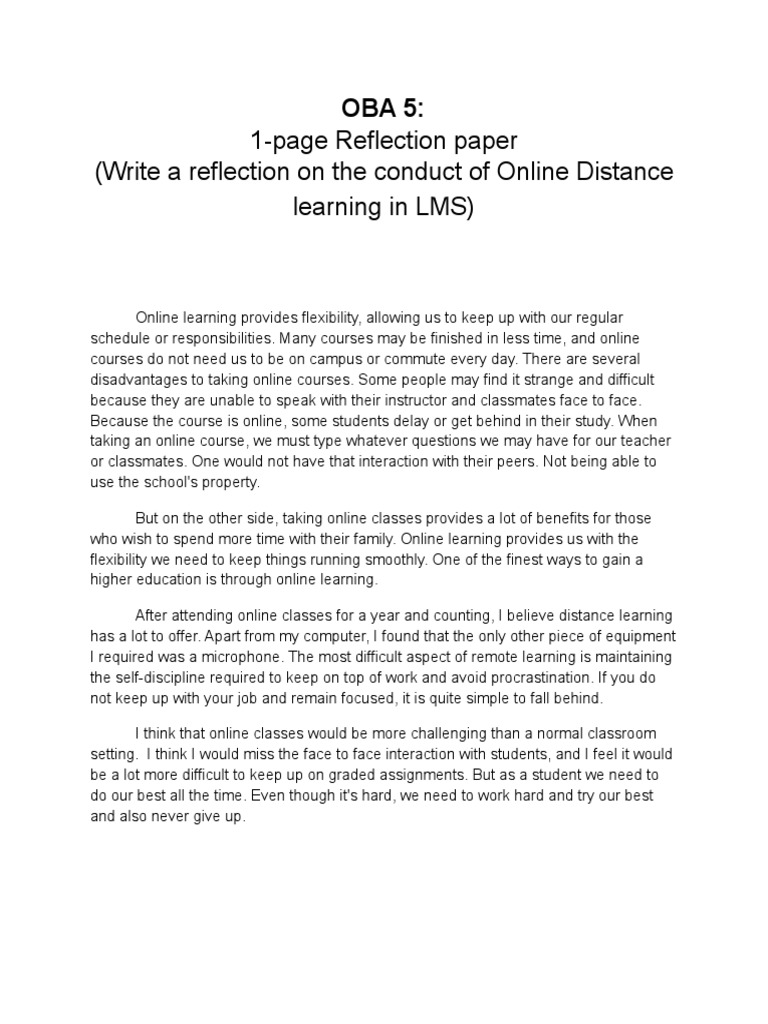 OBA 5:
1-page Reflection paper
(Write a reflection on the conduct of Online Distance learning in LMS)

Online learning provides flexibility, allowing us to keep up with our regular schedule or responsibilities. Many courses may be finished in less time, and online courses do not need us to be on campus or commute every day. There are several disadvantages to taking online courses. Some people may find it strange and difficult because they are unable to speak with their instructor and classmates face to face. Because the course is online, some students delay or get behind in their study. When taking an online course, we must type whatever questions we may have for our teacher or classmates. One would not have that interaction with their peers. Not being able to use the school's property.

But on the other side, taking online classes provides a lot of benefits for those who wish to spend more time with their family. Online learning provides us with the flexibility we need to keep things running smoothly. One of the finest ways to gain a higher education is through online learning.

After attending online classes for a year and counting, I believe distance learning has a lot to offer. Apart from my computer, I found that the only other piece of equipment I required was a microphone. The most difficult aspect of remote learning is maintaining the self-discipline required to keep on top of work and avoid procrastination. If you do not keep up with your job and remain focused, it is quite simple to fall behind.

I think that online classes would be more challenging than a normal classroom setting. I think I would miss the face to face interaction with students, and I feel it would be a lot more difficult to keep up on graded assignments. But as a student we need to do our best all the time. Even though it's hard, we need to work hard and try our best and also never give up.